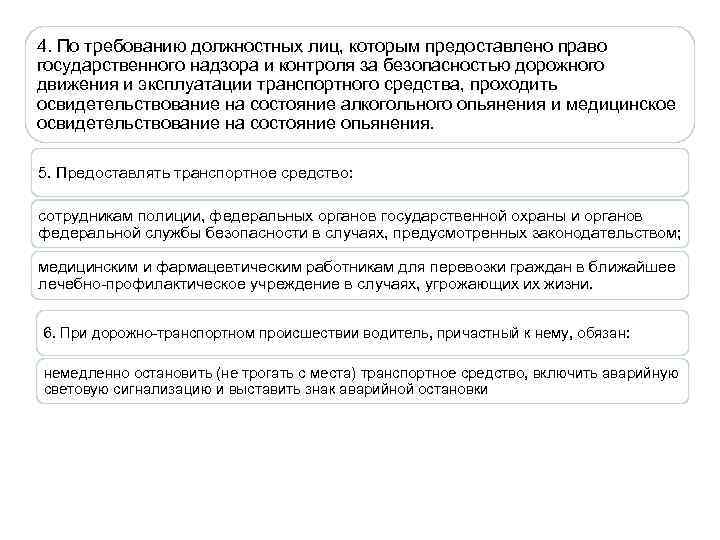 4. По требованию должностных лиц, которым предоставлено право государственного надзора и контроля за безопасностью дорожного движения и эксплуатации транспортного средства, проходить освидетельствование на состояние алкогольного опьянения и медицинское освидетельствование на состояние опьянения.

5. Предоставлять транспортное средство:

сотрудникам полиции, федеральных органов государственной охраны и органов федеральной службы безопасности в случаях, предусмотренных законодательством;

медицинским и фармацевтическим работникам для перевозки граждан в ближайшее лечебно-профилактическое учреждение в случаях, угрожающих их жизни.

6. При дорожно-транспортном происшествии водитель, причастный к нему, обязан:

немедленно остановить (не трогать с места) транспортное средство, включить аварийную световую сигнализацию и выставить знак аварийной остановки